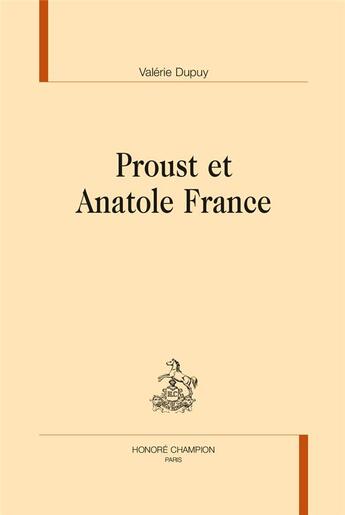 Valérie Dupuy

Proust et
Anatole France

HONORÉ CHAMPION
PARIS